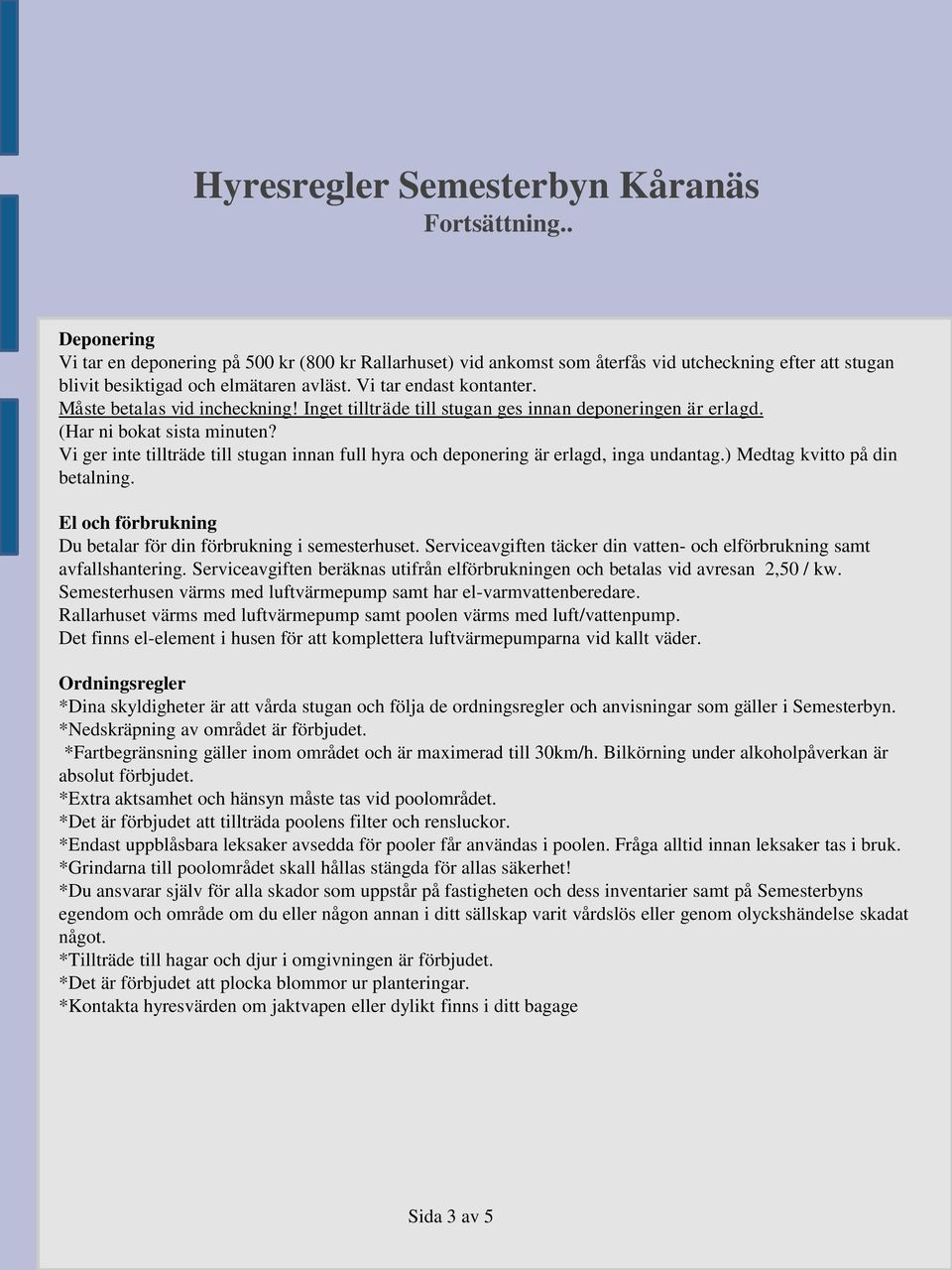 Hyresregler Semesterbyn Kåranäs
Fortsättning..

Deponering
Vi tar en deponering på 500 kr (800 kr Rallarhuset) vid ankomst som återfås vid utcheckning efter att stugan blivit besiktigad och elmätaren avläst. Vi tar endast kontanter.
Måste betalas vid incheckning! Inget tillträde till stugan ges innan deponeringen är erlagd.
(Har ni bokat sista minuten?
Vi ger inte tillträde till stugan innan full hyra och deponering är erlagd, inga undantag.) Medtag kvitto på din betalning.

El och förbrukning
Du betalar för din förbrukning i semesterhuset. Serviceavgiften täcker din vatten- och elförbrukning samt avfallshantering. Serviceavgiften beräknas utifrån elförbrukningen och betalas vid avresan 2,50 / kw.
Semesterhusen värms med luftvärmepump samt har el-varmvattenberedare.
Rallarhuset värms med luftvärmepump samt poolen värms med luft/vattenpump.
Det finns el-element i husen för att komplettera luftvärmepumparna vid kallt väder.

Ordningsregler
*Dina skyldigheter är att vårda stugan och följa de ordningsregler och anvisningar som gäller i Semesterbyn.
*Nedskräpning av området är förbjudet.
*Fartbegränsning gäller inom området och är maximerad till 30km/h. Bilkörning under alkoholpåverkan är absolut förbjudet.
*Extra aktsamhet och hänsyn måste tas vid poolområdet.
*Det är förbjudet att tillträda poolens filter och rensluckor.
*Endast uppblåsbara leksaker avsedda för pooler får användas i poolen. Fråga alltid innan leksaker tas i bruk.
*Grindarna till poolområdet skall hållas stängda för allas säkerhet!
*Du ansvarar själv för alla skador som uppstår på fastigheten och dess inventarier samt på Semesterbyns egendom och område om du eller någon annan i ditt sällskap varit vårdslös eller genom olyckshändelse skadat något.
*Tillträde till hagar och djur i omgivningen är förbjudet.
*Det är förbjudet att plocka blommor ur planteringar.
*Kontakta hyresvärden om jaktvapen eller dylikt finns i ditt bagage

Sida 3 av 5